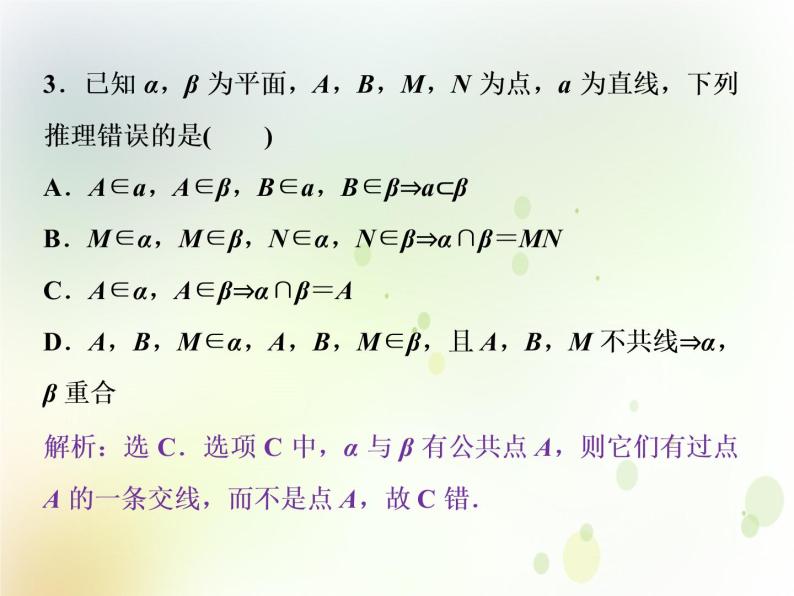 3．已知 $\alpha$，$\beta$ 为平面，$A$，$B$，$M$，$N$ 为点，$a$ 为直线，下列推理错误的是(　　)

A．$A\in a$，$A\in\beta$，$B\in a$，$B\in\beta\Rightarrow a\subset\beta$

B．$M\in\alpha$，$M\in\beta$，$N\in\alpha$，$N\in\beta\Rightarrow\alpha\cap\beta=MN$

C．$A\in\alpha$，$A\in\beta\Rightarrow\alpha\cap\beta=A$

D．$A$，$B$，$M\in\alpha$，$A$，$B$，$M\in\beta$，且 $A$，$B$，$M$ 不共线$\Rightarrow\alpha$，$\beta$ 重合

解析：选 C．选项 C 中，$\alpha$ 与 $\beta$ 有公共点 $A$，则它们有过点 $A$ 的一条交线，而不是点 $A$，故 C 错．